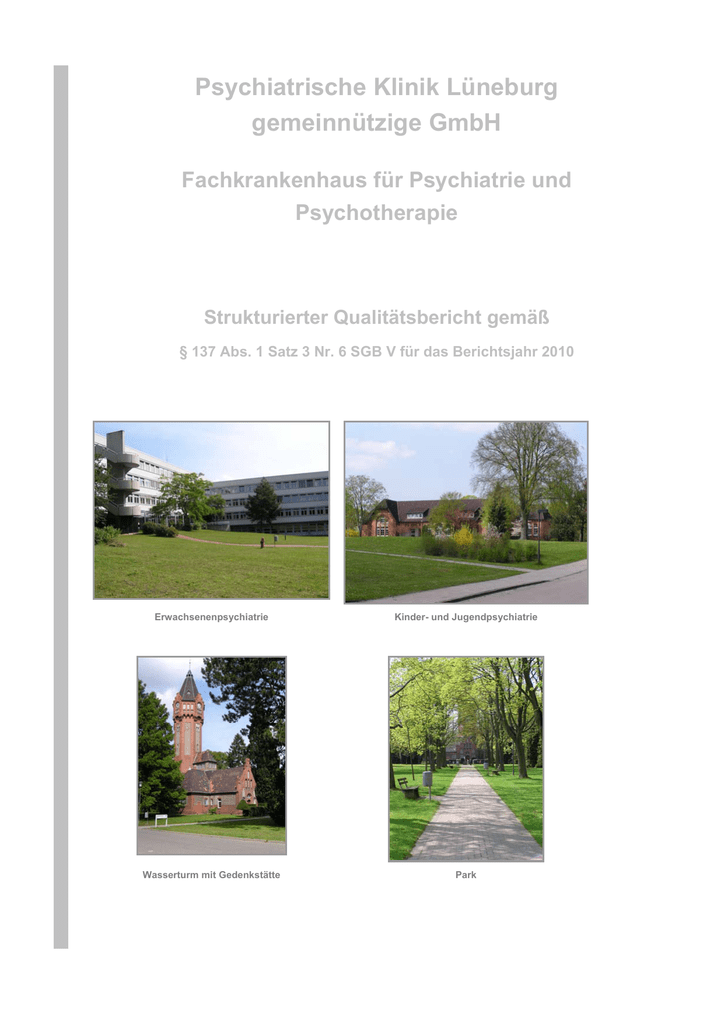 Psychiatrische Klinik Lüneburg gemeinnützige GmbH

Fachkrankenhaus für Psychiatrie und Psychotherapie

Strukturierter Qualitätsbericht gemäß

§ 137 Abs. 1 Satz 3 Nr. 6 SGB V für das Berichtsjahr 2010

Erwachsenenpsychiatrie

Kinder- und Jugendpsychiatrie

Wasserturm mit Gedenkstätte

Park